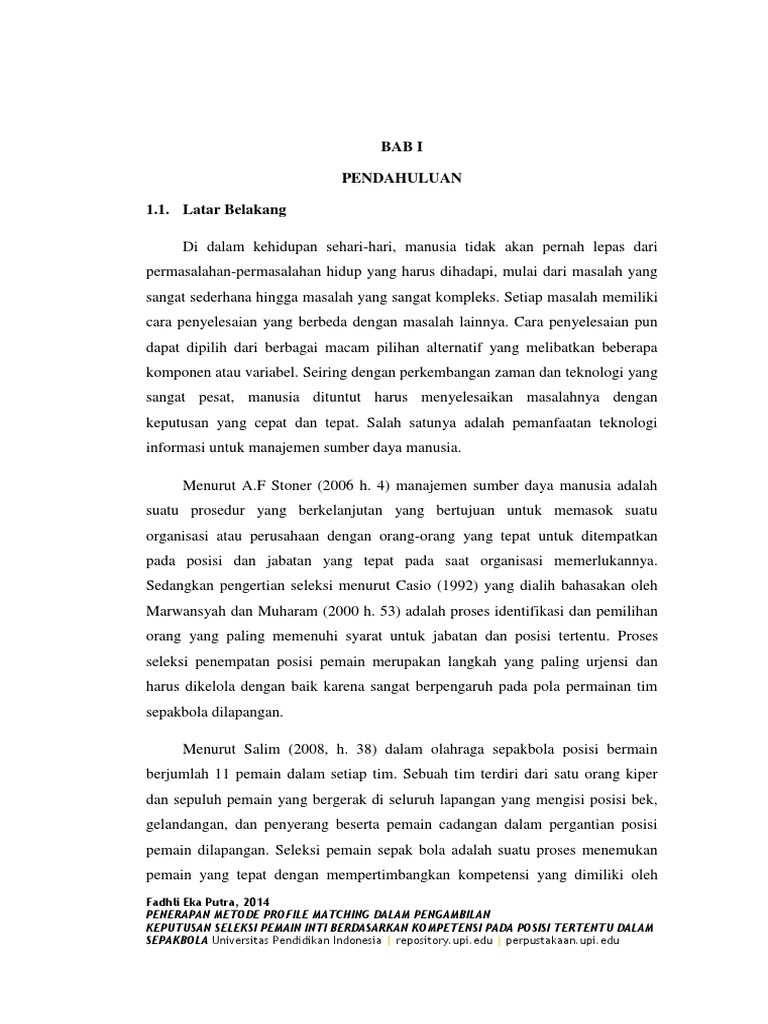 BAB I

PENDAHULUAN

1.1. Latar Belakang

Di dalam kehidupan sehari-hari, manusia tidak akan pernah lepas dari permasalahan-permasalahan hidup yang harus dihadapi, mulai dari masalah yang sangat sederhana hingga masalah yang sangat kompleks. Setiap masalah memiliki cara penyelesaian yang berbeda dengan masalah lainnya. Cara penyelesaian pun dapat dipilih dari berbagai macam pilihan alternatif yang melibatkan beberapa komponen atau variabel. Seiring dengan perkembangan zaman dan teknologi yang sangat pesat, manusia dituntut harus menyelesaikan masalahnya dengan keputusan yang cepat dan tepat. Salah satunya adalah pemanfaatan teknologi informasi untuk manajemen sumber daya manusia.

Menurut A.F Stoner (2006 h. 4) manajemen sumber daya manusia adalah suatu prosedur yang berkelanjutan yang bertujuan untuk memasok suatu organisasi atau perusahaan dengan orang-orang yang tepat untuk ditempatkan pada posisi dan jabatan yang tepat pada saat organisasi memerlukannya. Sedangkan pengertian seleksi menurut Casio (1992) yang dialih bahasakan oleh Marwansyah dan Muharam (2000 h. 53) adalah proses identifikasi dan pemilihan orang yang paling memenuhi syarat untuk jabatan dan posisi tertentu. Proses seleksi penempatan posisi pemain merupakan langkah yang paling urjensi dan harus dikelola dengan baik karena sangat berpengaruh pada pola permainan tim sepakbola dilapangan.

Menurut Salim (2008, h. 38) dalam olahraga sepakbola posisi bermain berjumlah 11 pemain dalam setiap tim. Sebuah tim terdiri dari satu orang kiper dan sepuluh pemain yang bergerak di seluruh lapangan yang mengisi posisi bek, gelandangan, dan penyerang beserta pemain cadangan dalam pergantian posisi pemain dilapangan. Seleksi pemain sepak bola adalah suatu proses menemukan pemain yang tepat dengan mempertimbangkan kompetensi yang dimiliki oleh

Fadhli Eka Putra, 2014
PENERAPAN METODE PROFILE MATCHING DALAM PENGAMBILAN KEPUTUSAN SELEKSI PEMAIN INTI BERDASARKAN KOMPETENSI PADA POSISI TERTENTU DALAM SEPAKBOLA Universitas Pendidikan Indonesia | repository.upi.edu | perpustakaan.upi.edu